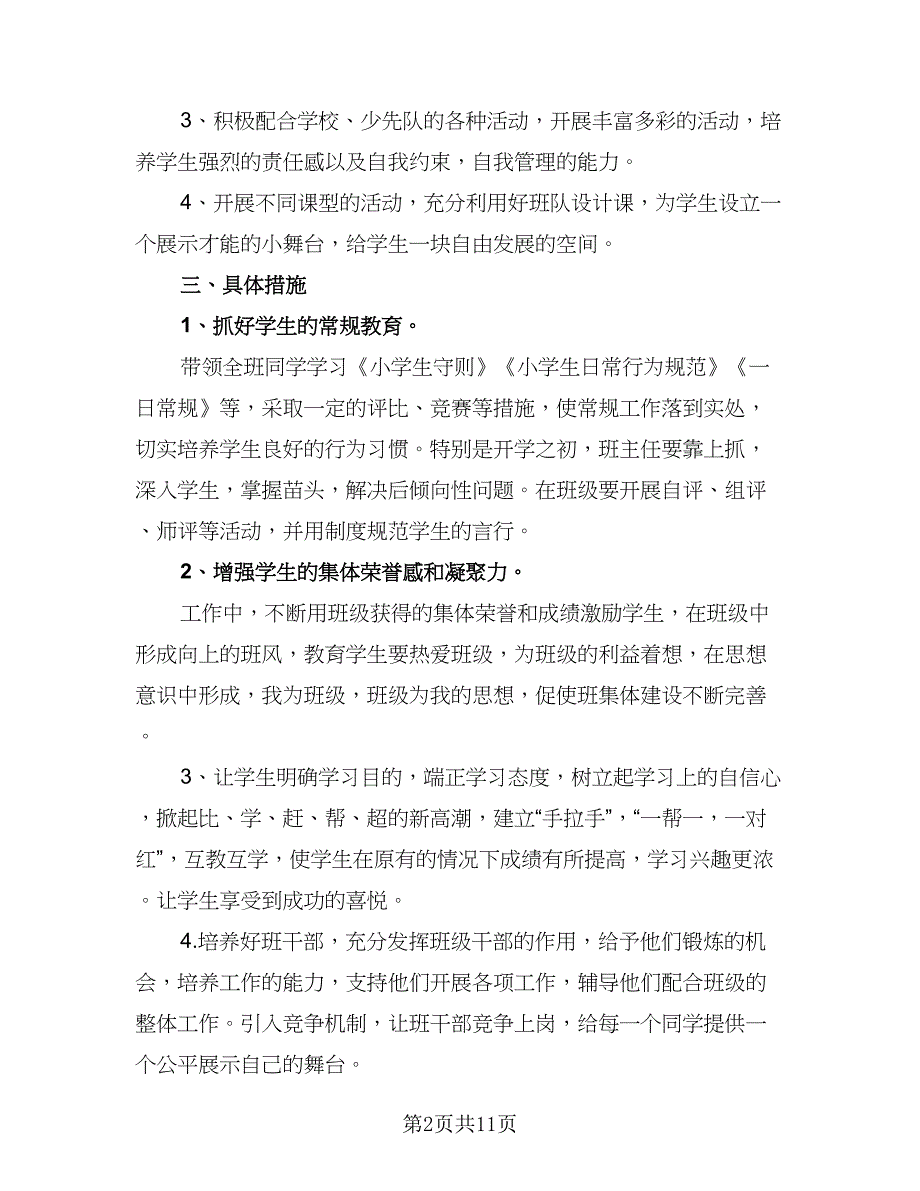 3、积极配合学校、少先队的各种活动，开展丰富多彩的活动，培养学生强烈的责任感以及自我约束，自我管理的能力。

4、开展不同课型的活动，充分利用好班队设计课，为学生设立一个展示才能的小舞台，给学生一块自由发展的空间。

三、具体措施

1、抓好学生的常规教育。

带领全班同学学习《小学生守则》《小学生日常行为规范》《一日常规》等，采取一定的评比、竞赛等措施，使常规工作落到实处，切实培养学生良好的行为习惯。特别是开学之初，班主任要靠上抓，深入学生，掌握苗头，解决后倾向性问题。在班级要开展自评、组评、师评等活动，并用制度规范学生的言行。

2、增强学生的集体荣誉感和凝聚力。

工作中，不断用班级获得的集体荣誉和成绩激励学生，在班级中形成向上的班风，教育学生要热爱班级，为班级的利益着想，在思想意识中形成，我为班级，班级为我的思想，促使班集体建设不断完善。

3、让学生明确学习目的，端正学习态度，树立起学习上的自信心，掀起比、学、赶、帮、超的新高潮，建立“手拉手”，“一帮一，一对红”，互教互学，使学生在原有的情况下成绩有所提高，学习兴趣更浓。让学生享受到成功的喜悦。

4.培养好班干部，充分发挥班级干部的作用，给予他们锻炼的机会，培养工作的能力，支持他们开展各项工作，辅导他们配合班级的整体工作。引入竞争机制，让班干部竞争上岗，给每一个同学提供一个公平展示自己的舞台。

第2页共11页